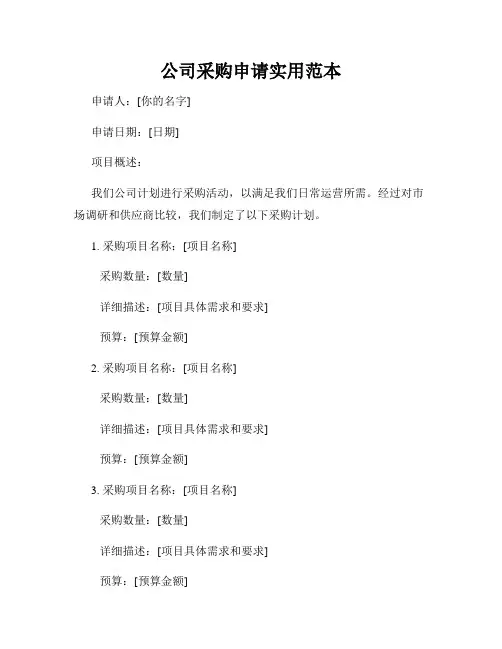 公司采购申请实用范本

申请人：[你的名字]

申请日期：[日期]

项目概述：

我们公司计划进行采购活动，以满足我们日常运营所需。经过对市场调研和供应商比较，我们制定了以下采购计划。

1. 采购项目名称：[项目名称]

采购数量：[数量]

详细描述：[项目具体需求和要求]

预算：[预算金额]

2. 采购项目名称：[项目名称]

采购数量：[数量]

详细描述：[项目具体需求和要求]

预算：[预算金额]

3. 采购项目名称：[项目名称]

采购数量：[数量]

详细描述：[项目具体需求和要求]

预算：[预算金额]